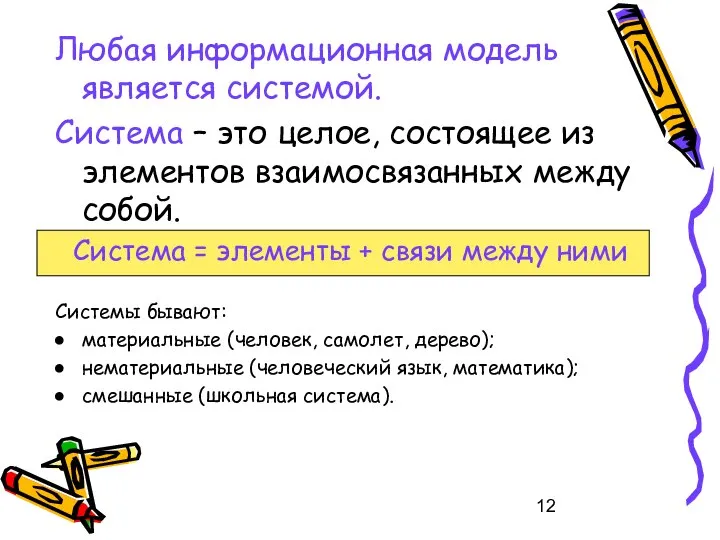 Любая информационная модель является системой.

Система – это целое, состоящее из элементов взаимосвязанных между собой.

Система = элементы + связи между ними

Системы бывают:
- материальные (человек, самолет, дерево);
- нематериальные (человеческий язык, математика);
- смешанные (школьная система).

12